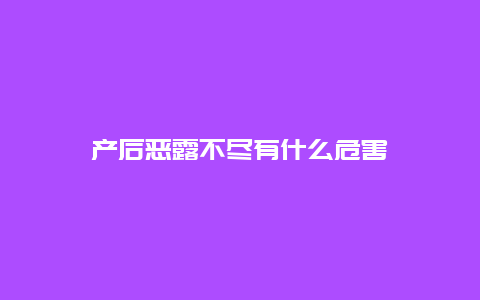 产后恶露不尽有什么危害